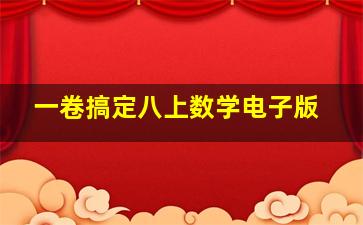 一卷搞定八上数学电子版